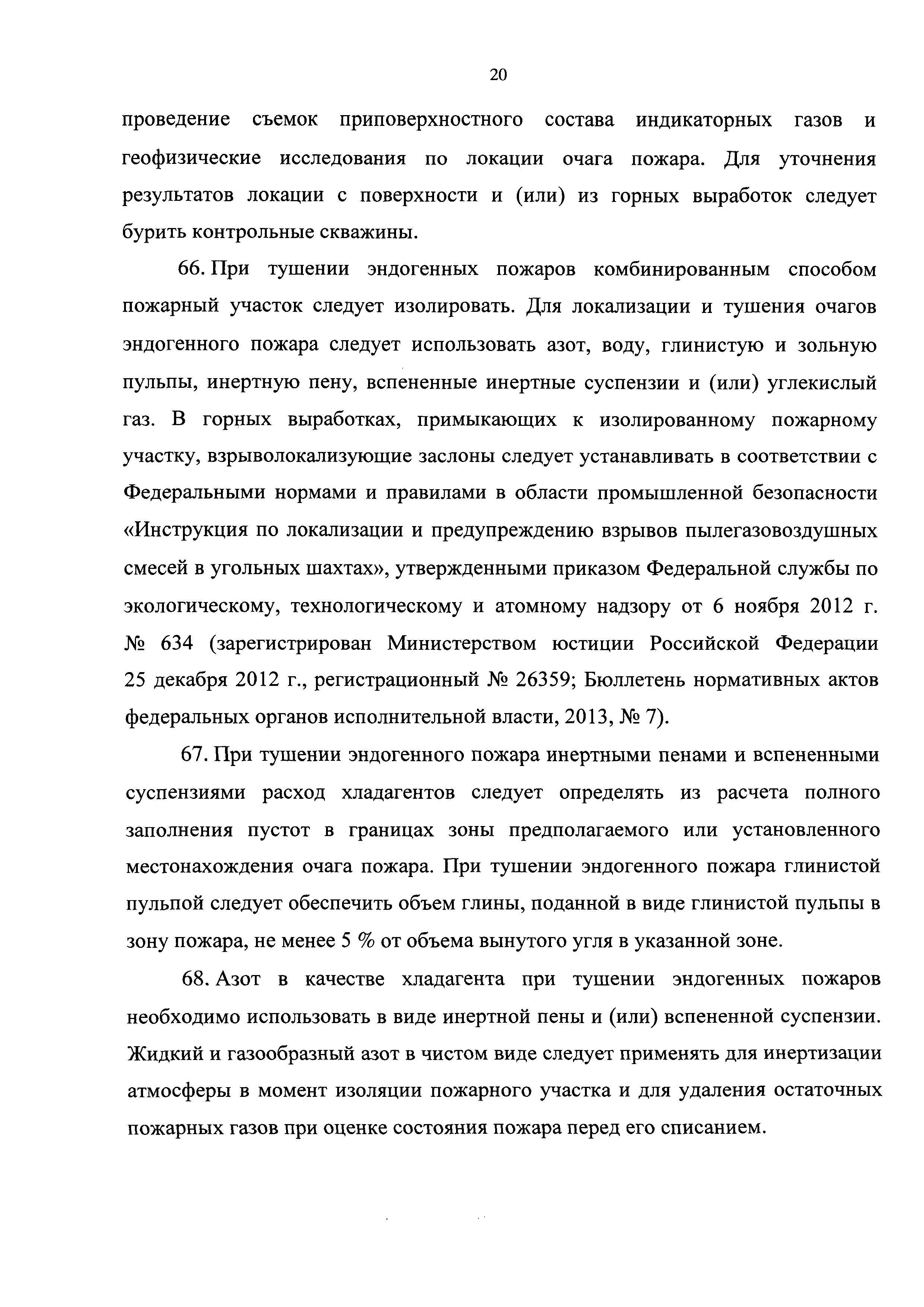 20

проведение съемок приповерхностного состава индикаторных газов и геофизические исследования по локации очага пожара. Для уточнения результатов локации с поверхности и (или) из горных выработок следует бурить контрольные скважины.

66. При тушении эндогенных пожаров комбинированным способом пожарный участок следует изолировать. Для локализации и тушения очагов эндогенного пожара следует использовать азот, воду, глинистую и зольную пульпы, инертную пену, вспененные инертные суспензии и (или) углекислый газ. В горных выработках, примыкающих к изолированному пожарному участку, взрыволокализующие заслоны следует устанавливать в соответствии с Федеральными нормами и правилами в области промышленной безопасности «Инструкция по локализации и предупреждению взрывов пылегазовоздушных смесей в угольных шахтах», утвержденными приказом Федеральной службы по экологическому, технологическому и атомному надзору от 6 ноября 2012 г. № 634 (зарегистрирован Министерством юстиции Российской Федерации 25 декабря 2012 г., регистрационный № 26359; Бюллетень нормативных актов федеральных органов исполнительной власти, 2013, № 7).

67. При тушении эндогенного пожара инертными пенами и вспененными суспензиями расход хладагентов следует определять из расчета полного заполнения пустот в границах зоны предполагаемого или установленного местонахождения очага пожара. При тушении эндогенного пожара глинистой пульпой следует обеспечить объем глины, поданной в виде глинистой пульпы в зону пожара, не менее 5 % от объема вынутого угля в указанной зоне.

68. Азот в качестве хладагента при тушении эндогенных пожаров необходимо использовать в виде инертной пены и (или) вспененной суспензии. Жидкий и газообразный азот в чистом виде следует применять для инертизации атмосферы в момент изоляции пожарного участка и для удаления остаточных пожарных газов при оценке состояния пожара перед его списанием.